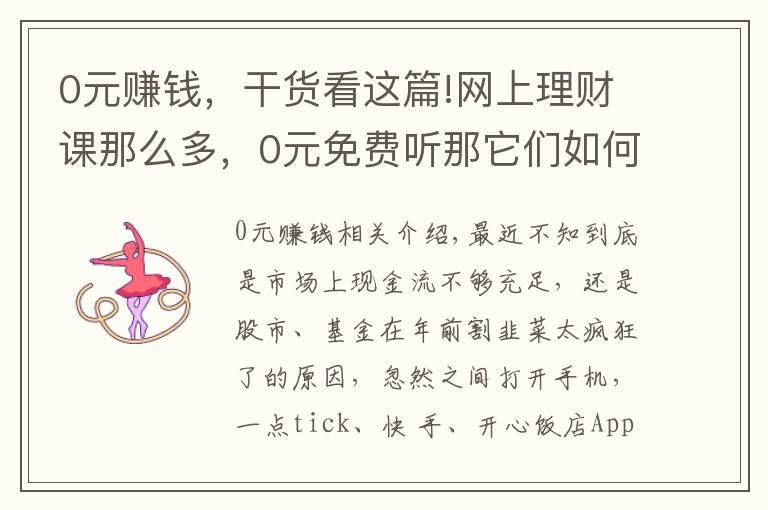 0元赚钱，干货看这篇!网上理财课那么多，0元免费听那它们如何

0元赚钱相关介绍，最近不知到底是市场上现金流不够充足，还是股市、基金在年前割韭菜太疯狂了的原因，忽然之间打开手机，一点tick、快手、开心饭店App